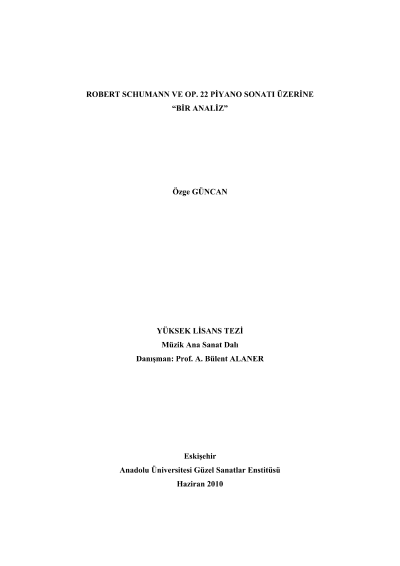 ROBERT SCHUMANN VE OP. 22 PİYANO SONATI ÜZERİNE
"BİR ANALİZ"

Özge GÜNCAN

YÜKSEK LİSANS TEZİ
Müzik Ana Sanat Dalı
Danışman: Prof. A. Bülent ALANER

Eskişehir
Anadolu Üniversitesi Güzel Sanatlar Enstitüsü
Haziran 2010